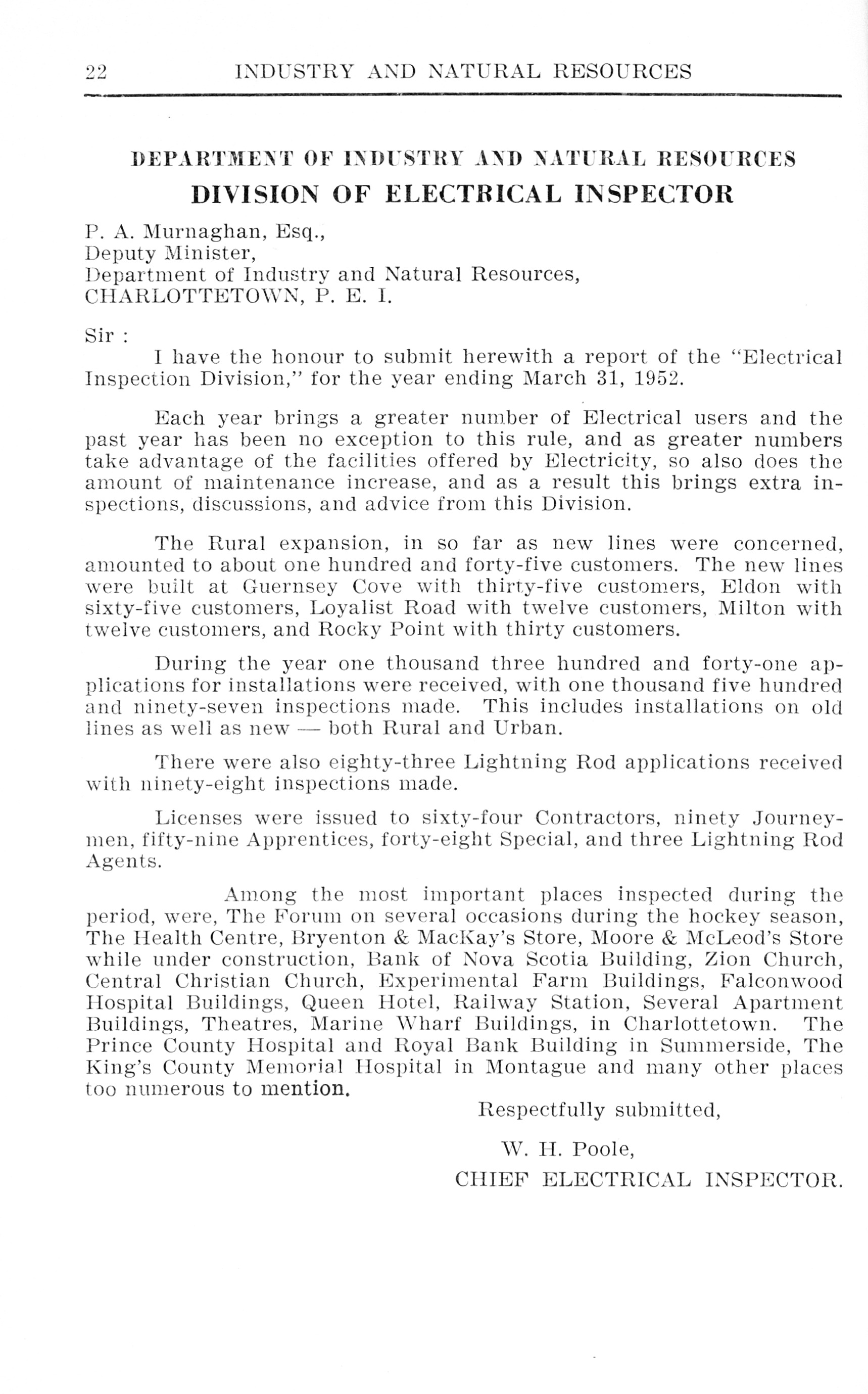 22 INDUSTRY AND NATURAL RESOURCES

DEPARTMENT OF INDUSTRY AND NATURAL RESOURCES
DIVISION OF ELECTRICAL INSPECTOR

P. A. Murnaghan, Esq.,
Deputy Minister,
Department of Industry and Natural Resources,
CHARLOTTETOWN, P. E. I.

Sir :

I have the honour to submit herewith a report of the "Electrical Inspection Division," for the year ending March 31, 1952.

Each year brings a greater number of Electrical users and the past year has been no exception to this rule, and as greater numbers take advantage of the facilities offered by Electricity, so also does the amount of maintenance increase, and as a result this brings extra inspections, discussions, and advice from this Division.

The Rural expansion, in so far as new lines were concerned, amounted to about one hundred and forty-five customers. The new lines were built at Guernsey Cove with thirty-five customers, Eldon with sixty-five customers, Loyalist Road with twelve customers, Milton with twelve customers, and Rocky Point with thirty customers.

During the year one thousand three hundred and forty-one applications for installations were received, with one thousand five hundred and ninety-seven inspections made. This includes installations on old lines as well as new — both Rural and Urban.

There were also eighty-three Lightning Rod applications received with ninety-eight inspections made.

Licenses were issued to sixty-four Contractors, ninety Journeymen, fifty-nine Apprentices, forty-eight Special, and three Lightning Rod Agents.

Among the most important places inspected during the period, were, The Forum on several occasions during the hockey season, The Health Centre, Bryenton & MacKay's Store, Moore & McLeod's Store while under construction, Bank of Nova Scotia Building, Zion Church, Central Christian Church, Experimental Farm Buildings, Falconwood Hospital Buildings, Queen Hotel, Railway Station, Several Apartment Buildings, Theatres, Marine Wharf Buildings, in Charlottetown. The Prince County Hospital and Royal Bank Building in Summerside, The King's County Memorial Hospital in Montague and many other places too numerous to mention.

Respectfully submitted,

W. H. Poole,
CHIEF ELECTRICAL INSPECTOR.